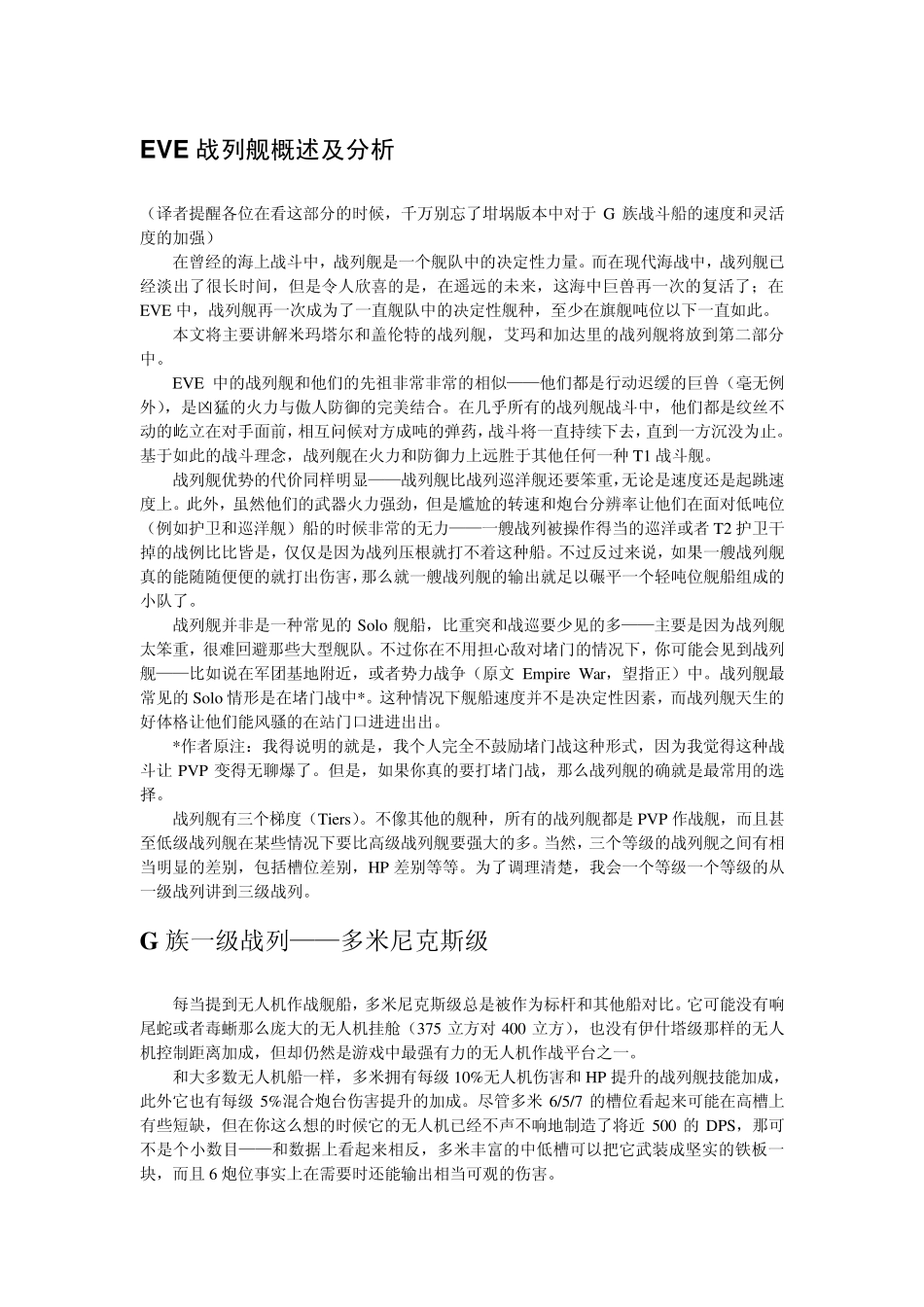 EVE 战列舰概述及分析

（译者提醒各位在看这部分的时候，千万别忘了坩埚版本中对于 G 族战斗船的速度和灵活度的加强）

在曾经的海上战斗中，战列舰是一个舰队中的决定性力量。而在现代海战中，战列舰已经淡出了很长时间，但是令人欣喜的是，在遥远的未来，这海中巨兽再一次的复活了；在 EVE 中，战列舰再一次成为了一直舰队中的决定性舰种，至少在旗舰吨位以下一直如此。

本文将主要讲解米玛塔尔和盖伦特的战列舰，艾玛和加达里的战列舰将放到第二部分中。

EVE 中的战列舰和他们的先祖非常非常的相似——他们都是行动迟缓的巨兽（毫无例外），是凶猛的火力与傲人防御的完美结合。在几乎所有的战列舰战斗中，他们都是纹丝不动的屹立在对手面前，相互问候对方成吨的弹药，战斗将一直持续下去，直到一方沉没为止。基于如此的战斗理念，战列舰在火力和防御力上远胜于其他任何一种 T1 战斗舰。

战列舰优势的代价同样明显——战列舰比战列巡洋舰还要笨重，无论是速度还是起跳速度上。此外，虽然他们的武器火力强劲，但是尴尬的转速和炮台分辨率让他们在面对低吨位（例如护卫和巡洋舰）船的时候非常的无力——一艘战列被操作得当的巡洋或者 T2 护卫干掉的战例比比皆是，仅仅是因为战列压根就打不着这种船。不过反过来说，如果一艘战列舰真的能随随便便的就打出伤害，那么就一艘战列舰的输出就足以碾平一个轻吨位舰船组成的小队了。

战列舰并非是一种常见的 Solo 舰船，比重突和战巡要少见的多——主要是因为战列舰太笨重，很难回避那些大型舰队。不过你在不用担心敌对堵门的情况下，你可能会见到战列舰——比如说在军团基地附近，或者势力战争（原文 Empire War，望指正）中。战列舰最常见的 Solo 情形是在堵门战中*。这种情况下舰船速度并不是决定性因素，而战列舰天生的好体格让他们能风骚的在站门口进进出出。

*作者原注：我得说明的就是，我个人完全不鼓励堵门战这种形式，因为我觉得这种战斗让 PVP 变得无聊爆了。但是，如果你真的要打堵门战，那么战列舰的确就是最常用的选择。

战列舰有三个梯度（Tiers）。不像其他的舰种，所有的战列舰都是 PVP 作战舰，而且甚至低级战列舰在某些情况下要比高级战列舰要强大的多。当然，三个等级的战列舰之间有相当明显的差别，包括槽位差别，HP 差别等等。为了调理清楚，我会一个等级一个等级的从一级战列讲到三级战列。

G 族一级战列——多米尼克斯级

每当提到无人机作战舰船，多米尼克斯级总是被作为标杆和其他船对比。它可能没有响尾蛇或者毒蜥那么庞大的无人机挂舱（375 立方对 400 立方），也没有伊什塔级那样的无人机控制距离加成，但却仍然是游戏中最强有力的无人机作战平台之一。

和大多数无人机船一样，多米拥有每级 10%无人机伤害和 HP 提升的战列舰技能加成，此外它也有每级 5%混合炮台伤害提升的加成。尽管多米 6/5/7 的槽位看起来可能在高槽上有些短缺，但在你这么想的时候它的无人机已经不声不响地制造了将近 500 的 DPS，那可不是个小数目——和数据上看起来相反，多米丰富的中低槽可以把它武装成坚实的铁板一块，而且 6 炮位事实上在需要时还能输出相当可观的伤害。